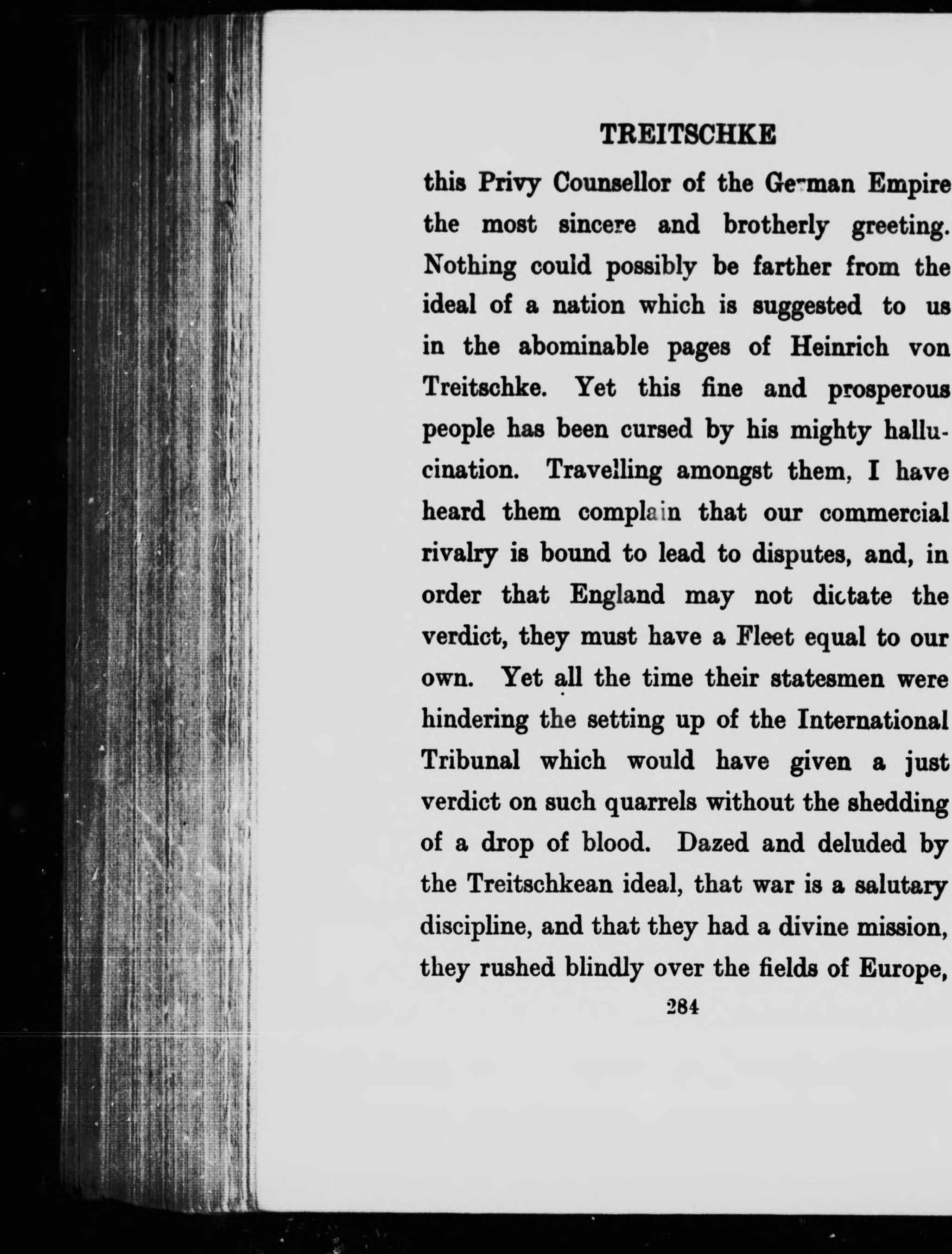 TREITSCHKE

this Privy Counsellor of the German Empire the most sincere and brotherly greeting. Nothing could possibly be farther from the ideal of a nation which is suggested to us in the abominable pages of Heinrich von Treitschke. Yet this fine and prosperous people has been cursed by his mighty hallucination. Travelling amongst them, I have heard them complain that our commercial rivalry is bound to lead to disputes, and, in order that England may not dictate the verdict, they must have a Fleet equal to our own. Yet all the time their statesmen were hindering the setting up of the International Tribunal which would have given a just verdict on such quarrels without the shedding of a drop of blood. Dazed and deluded by the Treitschkean ideal, that war is a salutary discipline, and that they had a divine mission, they rushed blindly over the fields of Europe,

284